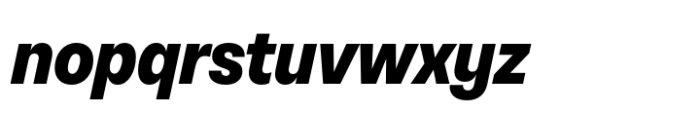 nopqrstuvwxyz